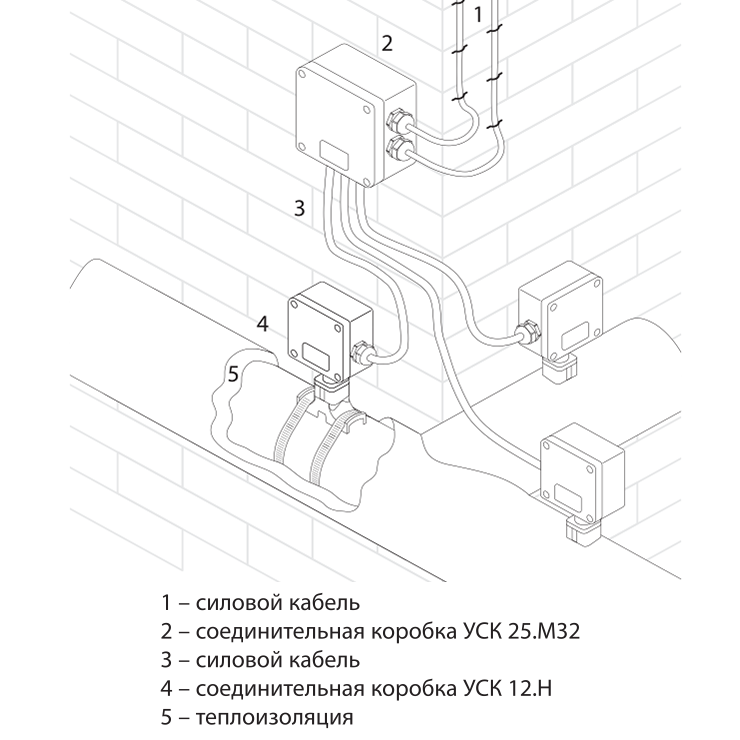 1
2
3
4
5

1 – силовой кабель
2 – соединительная коробка УСК 25.М32
3 – силовой кабель
4 – соединительная коробка УСК 12.Н
5 – теплоизоляция